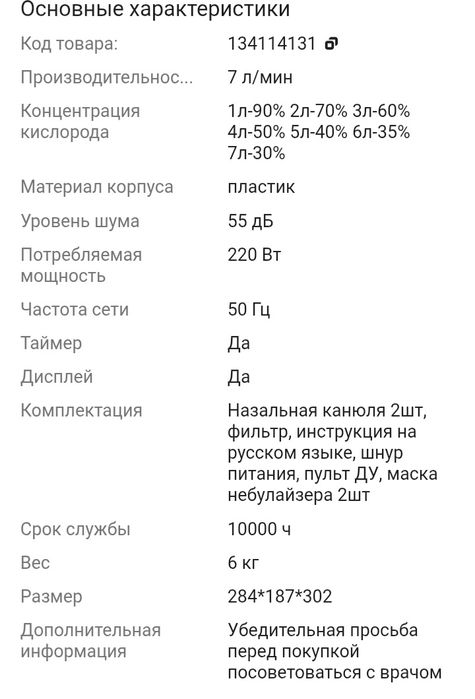 Основные характеристики

| | |
|---|---|
| Код товара: | 134114131 |
| Производительнос... | 7 л/мин |
| Концентрация кислорода | 1л-90% 2л-70% 3л-60% 4л-50% 5л-40% 6л-35% 7л-30% |
| Материал корпуса | пластик |
| Уровень шума | 55 дБ |
| Потребляемая мощность | 220 Вт |
| Частота сети | 50 Гц |
| Таймер | Да |
| Дисплей | Да |
| Комплектация | Назальная канюля 2шт, фильтр, инструкция на русском языке, шнур питания, пульт ДУ, маска небулайзера 2шт |
| Срок службы | 10000 ч |
| Вес | 6 кг |
| Размер | 284*187*302 |
| Дополнительная информация | Убедительная просьба перед покупкой посоветоваться с врачом |